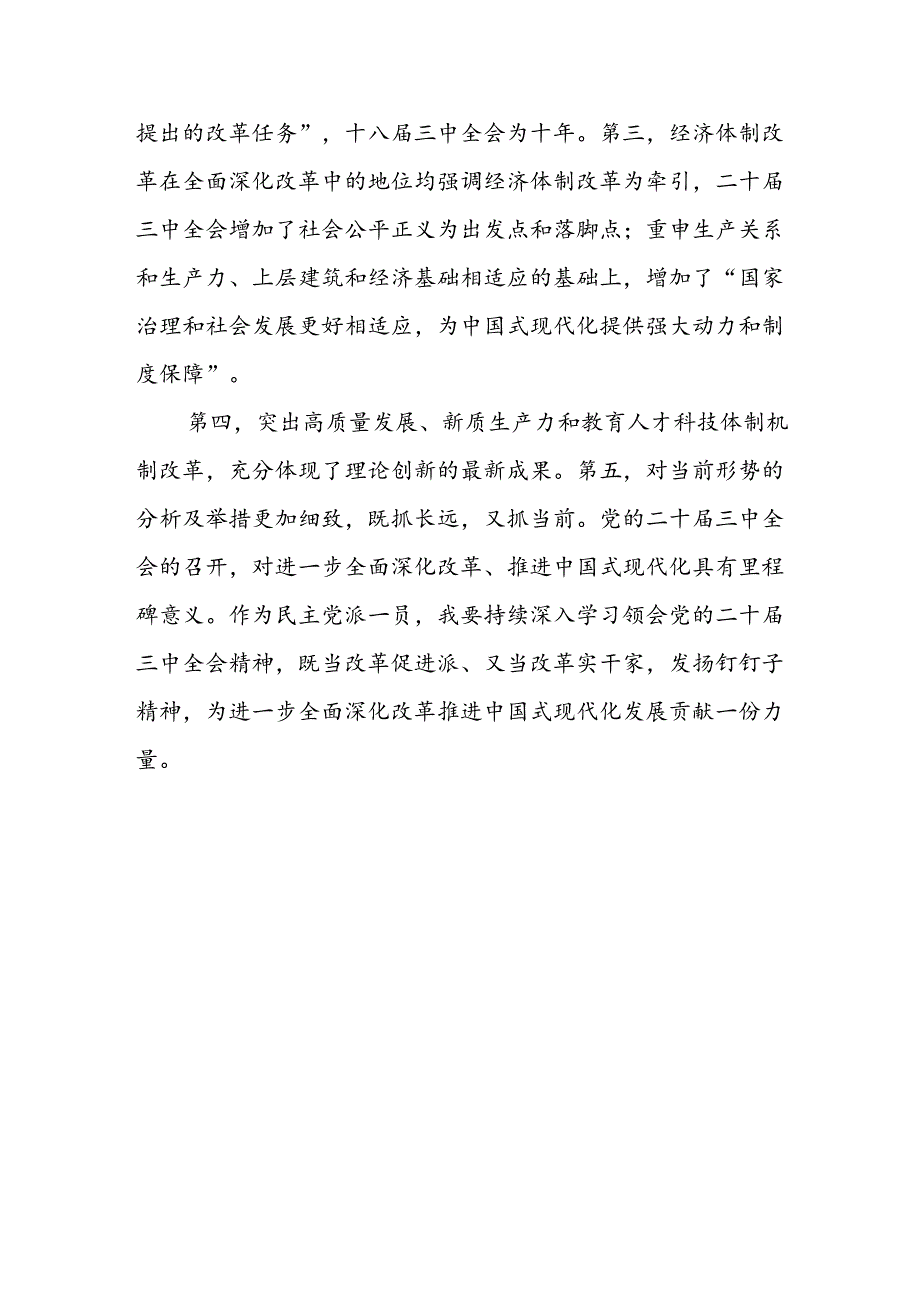 提出的改革任务”，十八届三中全会为十年。第三，经济体制改革在全面深化改革中的地位均强调经济体制改革为牵引，二十届三中全会增加了社会公平正义为出发点和落脚点；重申生产关系和生产力、上层建筑和经济基础相适应的基础上，增加了“国家治理和社会发展更好相适应，为中国式现代化提供强大动力和制度保障”。

第四，突出高质量发展、新质生产力和教育人才科技体制机制改革，充分体现了理论创新的最新成果。第五，对当前形势的分析及举措更加细致，既抓长远，又抓当前。党的二十届三中全会的召开，对进一步全面深化改革、推进中国式现代化具有里程碑意义。作为民主党派一员，我要持续深入学习领会党的二十届三中全会精神，既当改革促进派、又当改革实干家，发扬钉钉子精神，为进一步全面深化改革推进中国式现代化发展贡献一份力量。